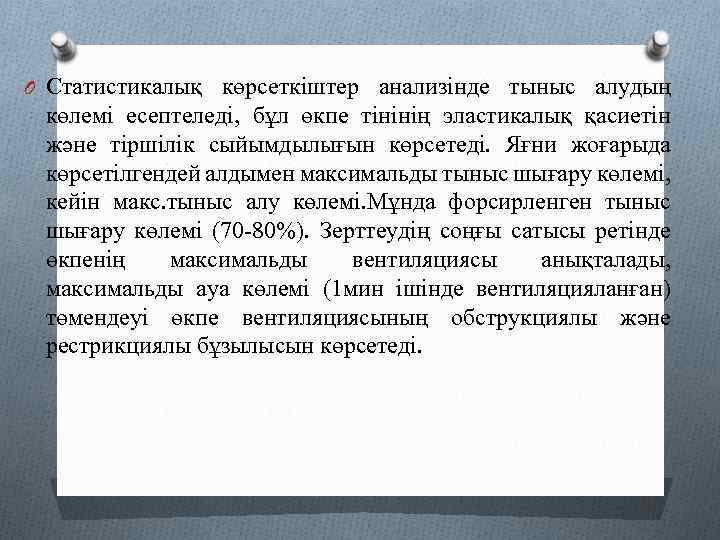 Статистикалық көрсеткіштер анализінде тыныс алудың көлемі есептеледі, бұл өкпе тінінің эластикалық қасиетін және тіршілік сыйымдылығын көрсетеді. Яғни жоғарыда көрсетілгендей алдымен максимальды тыныс шығару көлемі, кейін макс.тыныс алу көлемі.Мұнда форсирленген тыныс шығару көлемі (70-80%). Зерттеудің соңғы сатысы ретінде өкпенің максимальды вентиляциясы анықталады, максимальды ауа көлемі (1мин ішінде вентиляцияланған) төмендеуі өкпе вентиляциясының обструкциялы және рестрикциялы бұзылысын көрсетеді.